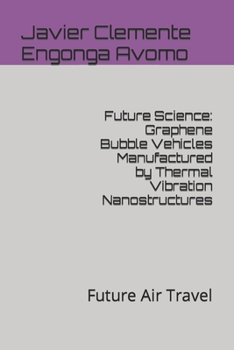 Javier Clemente Engonga Avomo

Future Science: Graphene Bubble Vehicles Manufactured by Thermal Vibration Nanostructures

Future Air Travel